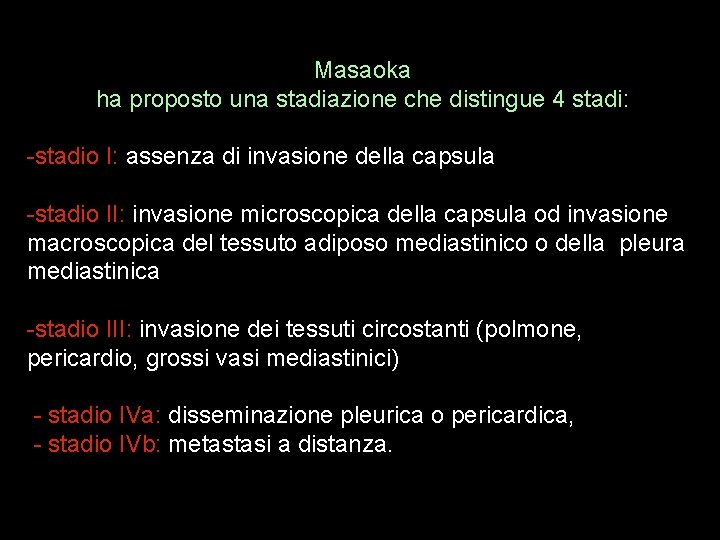 Masaoka
ha proposto una stadiazione che distingue 4 stadi:

-stadio I: assenza di invasione della capsula

-stadio II: invasione microscopica della capsula od invasione macroscopica del tessuto adiposo mediastinico o della pleura mediastinica

-stadio III: invasione dei tessuti circostanti (polmone, pericardio, grossi vasi mediastinici)

- stadio IVa: disseminazione pleurica o pericardica,
- stadio IVb: metastasi a distanza.